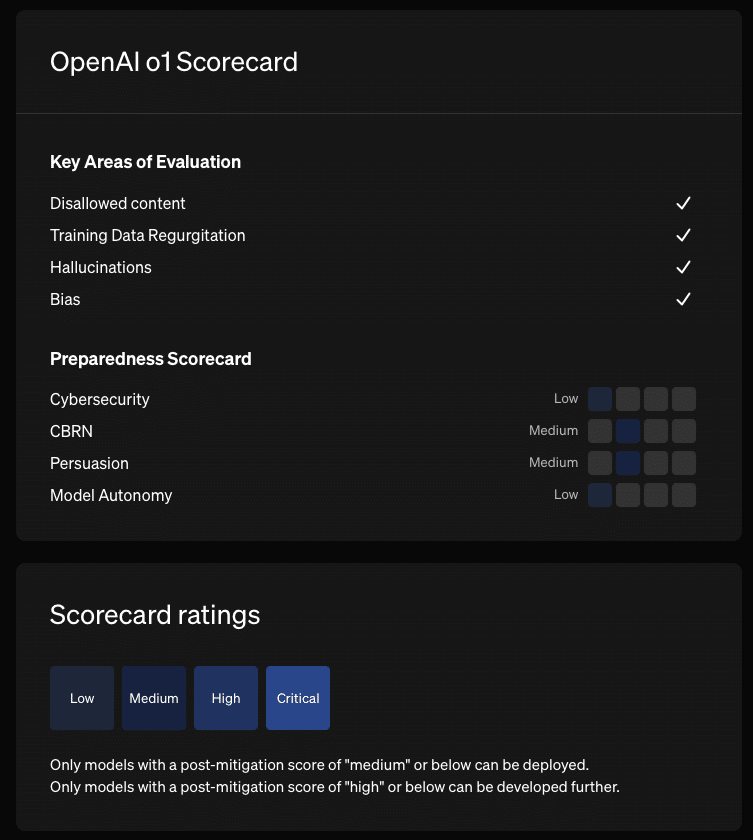 OpenAI o1 Scorecard

Key Areas of Evaluation

Disallowed content ✓
Training Data Regurgitation ✓
Hallucinations ✓
Bias ✓

Preparedness Scorecard

Cybersecurity Low
CBRN Medium
Persuasion Medium
Model Autonomy Low

Scorecard ratings

Low Medium High Critical

Only models with a post-mitigation score of "medium" or below can be deployed.
Only models with a post-mitigation score of "high" or below can be developed further.